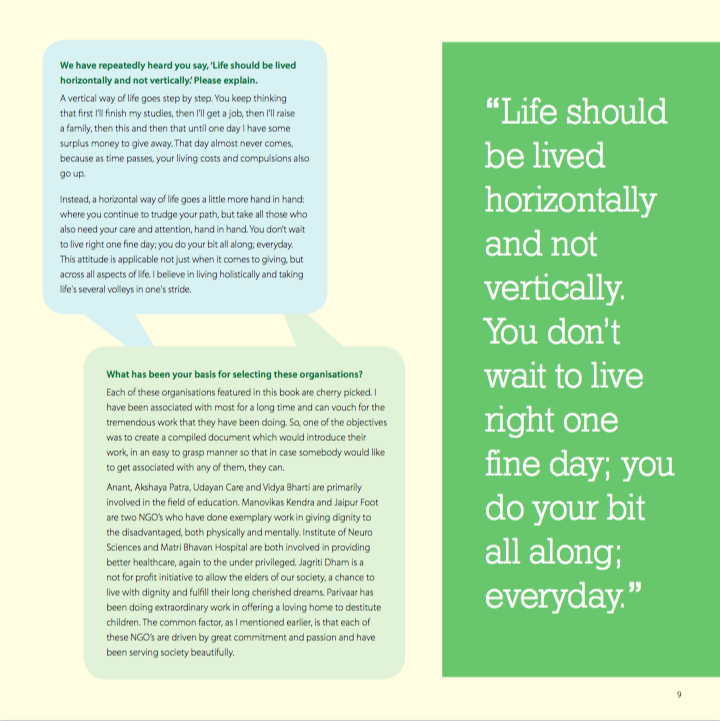 We have repeatedly heard you say, 'Life should be lived horizontally and not vertically.' Please explain.

A vertical way of life goes step by step. You keep thinking that first I'll finish my studies, then I'll get a job, then I'll raise a family, then this and then that until one day I have some surplus money to give away. That day almost never comes, because as time passes, your living costs and compulsions also go up.

Instead, a horizontal way of life goes a little more hand in hand: where you continue to trudge your path, but take all those who also need your care and attention, hand in hand. You don't wait to live right one fine day; you do your bit all along; everyday. This attitude is applicable not just when it comes to giving, but across all aspects of life. I believe in living holistically and taking life's several volleys in one's stride.

What has been your basis for selecting these organisations?

Each of these organisations featured in this book are cherry picked. I have been associated with most for a long time and can vouch for the tremendous work that they have been doing. So, one of the objectives was to create a compiled document which would introduce their work, in an easy to grasp manner so that in case somebody would like to get associated with any of them, they can.

Anant, Akshaya Patra, Udayan Care and Vidya Bharti are primarily involved in the field of education. Manovikas Kendra and Jaipur Foot are two NGO's who have done exemplary work in giving dignity to the disadvantaged, both physically and mentally. Institute of Neuro Sciences and Matri Bhavan Hospital are both involved in providing better healthcare, again to the under privileged. Jagriti Dham is a not for profit initiative to allow the elders of our society, a chance to live with dignity and fulfill their long cherished dreams. Parivaar has been doing extraordinary work in offering a loving home to destitute children. The common factor, as I mentioned earlier, is that each of these NGO's are driven by great commitment and passion and have been serving society beautifully.

"Life should be lived horizontally and not vertically. You don't wait to live right one fine day; you do your bit all along; everyday."

9